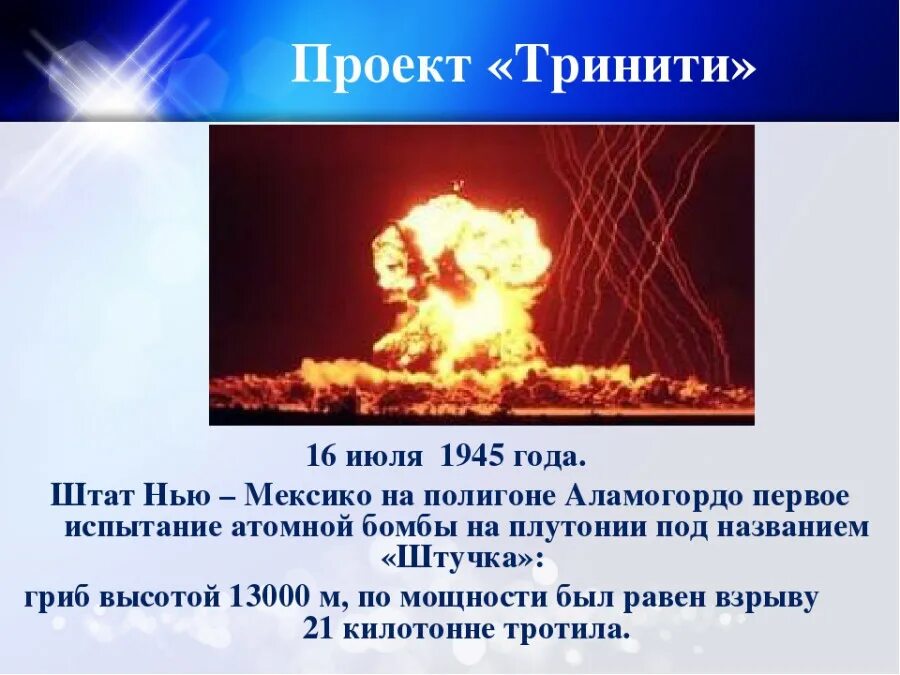 Проект «Тринити»

16 июля 1945 года.

Штат Нью – Мексико на полигоне Аламогордо первое испытание атомной бомбы на плутонии под названием «Штучка»:

гриб высотой 13000 м, по мощности был равен взрыву 21 килотонне тротила.